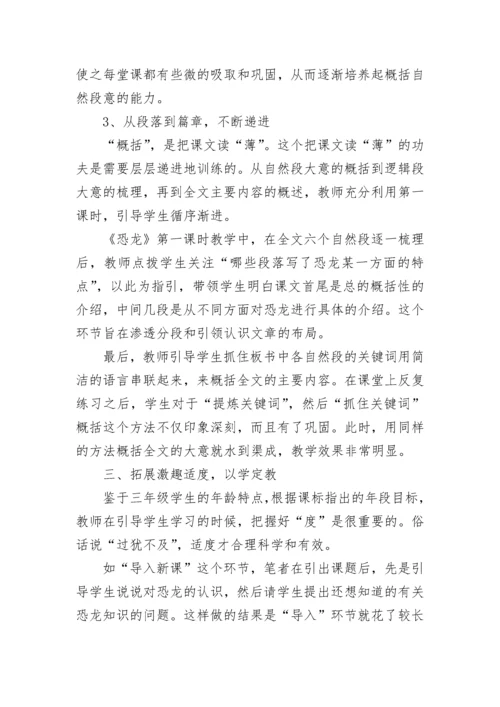 使之每堂课都有些微的吸取和巩固，从而逐渐培养起概括自然段意的能力。

3、从段落到篇章，不断递进

“概括”，是把课文读“薄”。这个把课文读“薄”的功夫是需要层层递进地训练的。从自然段大意的概括到逻辑段大意的梳理，再到全文主要内容的概述，教师充分利用第一课时，引导学生循序渐进。

《恐龙》第一课时教学中，在全文六个自然段逐一梳理后，教师点拨学生关注“哪些段落写了恐龙某一方面的特点”，以此为指引，带领学生明白课文首尾是总的概括性的介绍，中间几段是从不同方面对恐龙进行具体的介绍。这个环节旨在渗透分段和引领认识文章的布局。

最后，教师引导学生抓住板书中各自然段的关键词用简洁的语言串联起来，来概括全文的主要内容。在课堂上反复练习之后，学生对于“提炼关键词”，然后“抓住关键词”概括这个方法不仅印象深刻，而且有了巩固。此时，用同样的方法概括全文的大意就水到渠成，教学效果非常明显。

三、拓展激趣适度，以学定教

鉴于三年级学生的年龄特点，根据课标指出的年段目标，教师在引导学生学习的时候，把握好“度”是很重要的。俗话说“过犹不及”，适度才合理科学和有效。

如“导入新课”这个环节，笔者在引出课题后，先是引导学生说说对恐龙的认识，然后请学生提出还想知道的有关恐龙知识的问题。这样做的结果是“导入”环节就花了较长